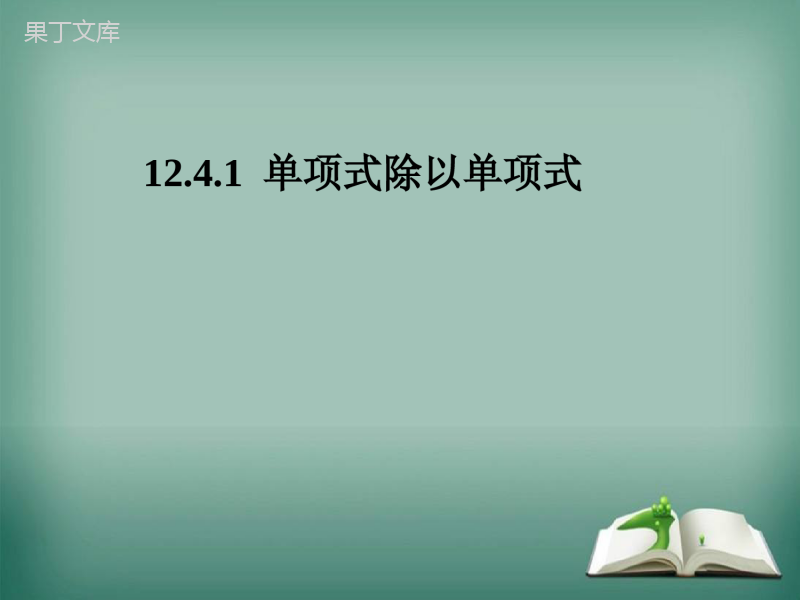 果丁文库

12.4.1 单项式除以单项式